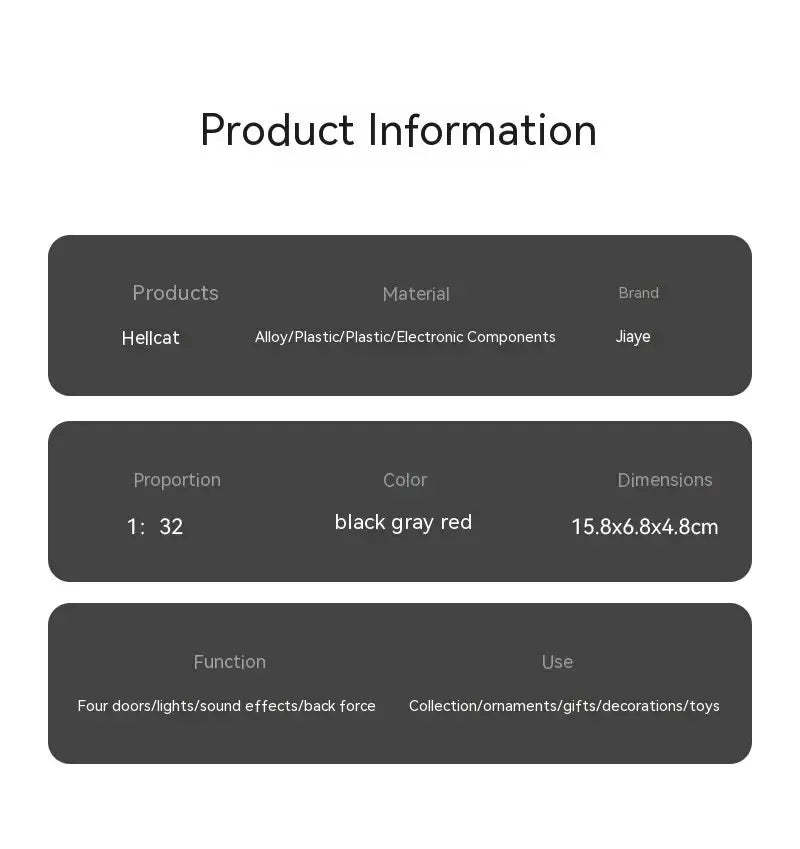 Product Information

Products
Hellcat

Material
Alloy/Plastic/Plastic/Electronic Components

Brand
Jiaye

Proportion
1: 32

Color
black gray red

Dimensions
15.8x6.8x4.8cm

Function
Four doors/lights/sound effects/back force

Use
Collection/ornaments/gifts/decorations/toys